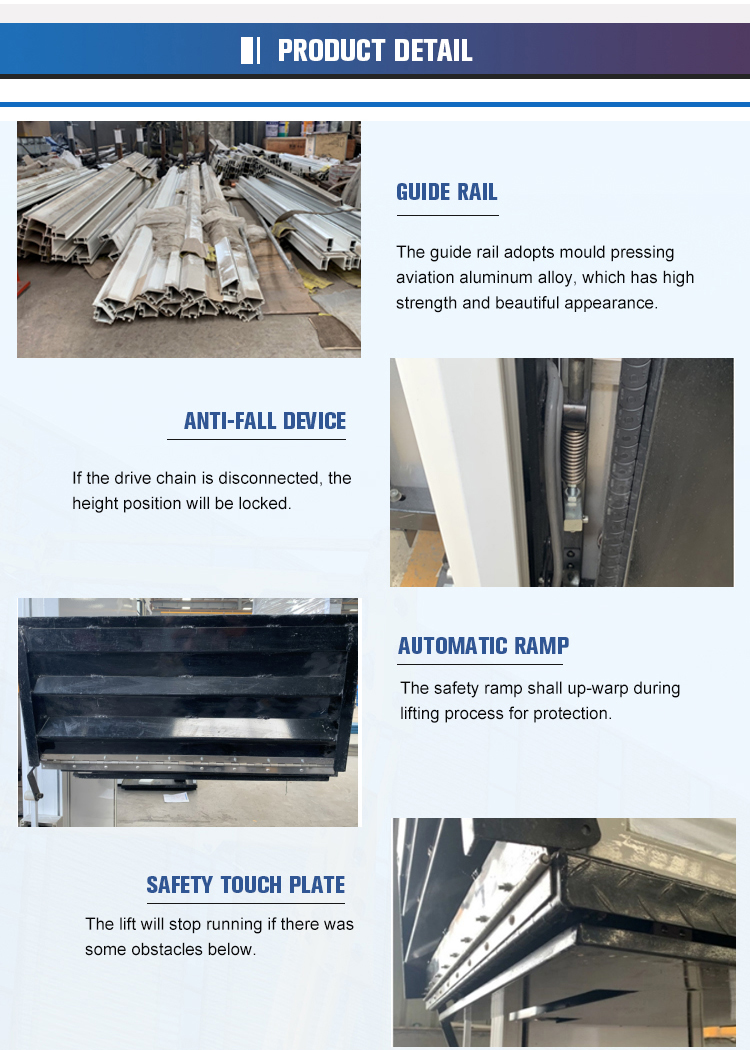 PRODUCT DETAIL

GUIDE RAIL

The guide rail adopts mould pressing aviation aluminum alloy, which has high strength and beautiful appearance.

ANTI-FALL DEVICE

If the drive chain is disconnected, the height position will be locked.

AUTOMATIC RAMP

The safety ramp shall up-warp during lifting process for protection.

SAFETY TOUCH PLATE

The lift will stop running if there was some obstacles below.